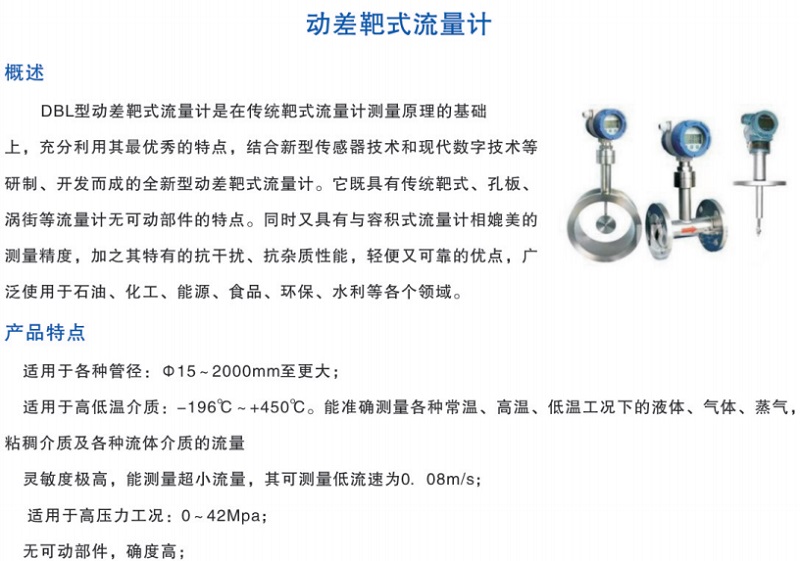 动差靶式流量计

概述

DBL型动差靶式流量计是在传统靶式流量计测量原理的基础上，充分利用其最优秀的特点，结合新型传感器技术和现代数字技术等研制、开发而成的全新型动差靶式流量计。它既具有传统靶式、孔板、涡街等流量计无可动部件的特点。同时又具有与容积式流量计相媲美的测量精度，加之其特有的抗干扰、抗杂质性能，轻便又可靠的优点，广泛使用于石油、化工、能源、食品、环保、水利等各个领域。

产品特点

适用于各种管径：Φ15～2000mm至更大；

适用于高低温介质：−196℃～+450℃。能准确测量各种常温、高温、低温工况下的液体、气体、蒸气，粘稠介质及各种流体介质的流量

灵敏度极高，能测量超小流量，其可测量低流速为0. 08m/s；

适用于高压力工况：0～42Mpa；

无可动部件，确度高；